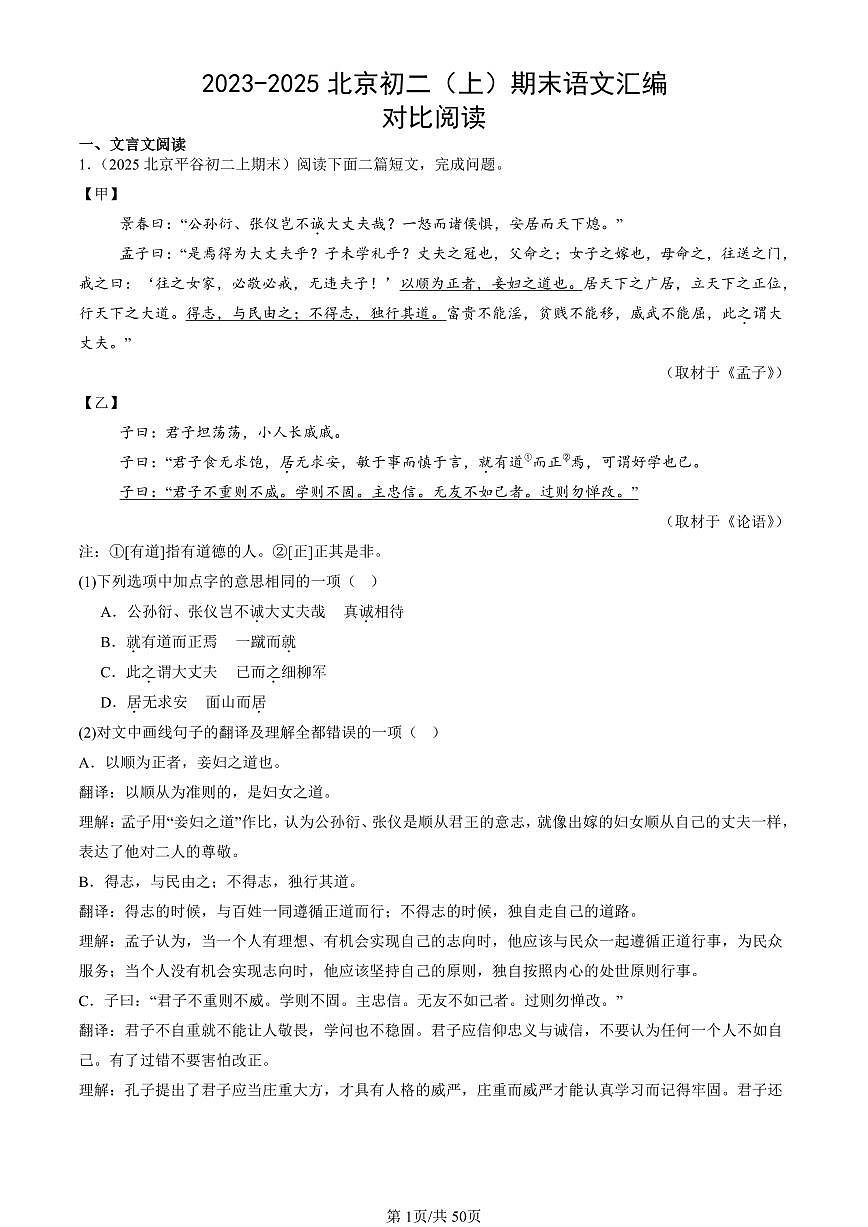 2023-2025 北京初二（上）期末语文汇编
对比阅读

一、文言文阅读

1.（2025 北京平谷初二上期末）阅读下面二篇短文，完成问题。

【甲】

景春曰：“公孙衍、张仪岂不诚大丈夫哉？一怒而诸侯惧，安居而天下熄。”

孟子曰：“是焉得为大丈夫乎？子未学礼乎？丈夫之冠也，父命之；女子之嫁也，母命之，往送之门，戒之曰：‘往之女家，必敬必戒，无违夫子！’以顺为正者，妾妇之道也。居天下之广居，立天下之正位，行天下之大道。得志，与民由之；不得志，独行其道。富贵不能淫，贫贱不能移，威武不能屈，此之谓大丈夫。”

（取材于《孟子》）

【乙】

子曰：君子坦荡荡，小人长戚戚。

子曰：“君子食无求饱，居无求安，敏于事而慎于言，就有道①而正②焉，可谓好学也已。

子曰：“君子不重则不威。学则不固。主忠信。无友不如己者。过则勿惮改。”

（取材于《论语》）

注：①[有道]指有道德的人。②[正]正其是非。

(1)下列选项中加点字的意思相同的一项（ ）

A．公孙衍、张仪岂不诚大丈夫哉　真诚相待

B．就有道而正焉　一蹴而就

C．此之谓大丈夫　已而之细柳军

D．居无求安　面山而居

(2)对文中画线句子的翻译及理解全都错误的一项（ ）

A．以顺为正者，妾妇之道也。

翻译：以顺从为准则的，是妇女之道。

理解：孟子用“妾妇之道”作比，认为公孙衍、张仪是顺从君王的意志，就像出嫁的妇女顺从自己的丈夫一样，表达了他对二人的尊敬。

B．得志，与民由之；不得志，独行其道。

翻译：得志的时候，与百姓一同遵循正道而行；不得志的时候，独自走自己的道路。

理解：孟子认为，当一个人有理想、有机会实现自己的志向时，他应该与民众一起遵循正道行事，为民众服务；当个人没有机会实现志向时，他应该坚持自己的原则，独自按照内心的处世原则行事。

C．子曰：“君子不重则不威。学则不固。主忠信。无友不如己者。过则勿惮改。”

翻译：君子不自重就不能让人敬畏，学问也不稳固。君子应信仰忠义与诚信，不要认为任何一个人不如自己。有了过错不要害怕改正。

理解：孔子提出了君子应当庄重大方，才具有人格的威严，庄重而威严才能认真学习而记得牢固。君子还

第1页/共50页